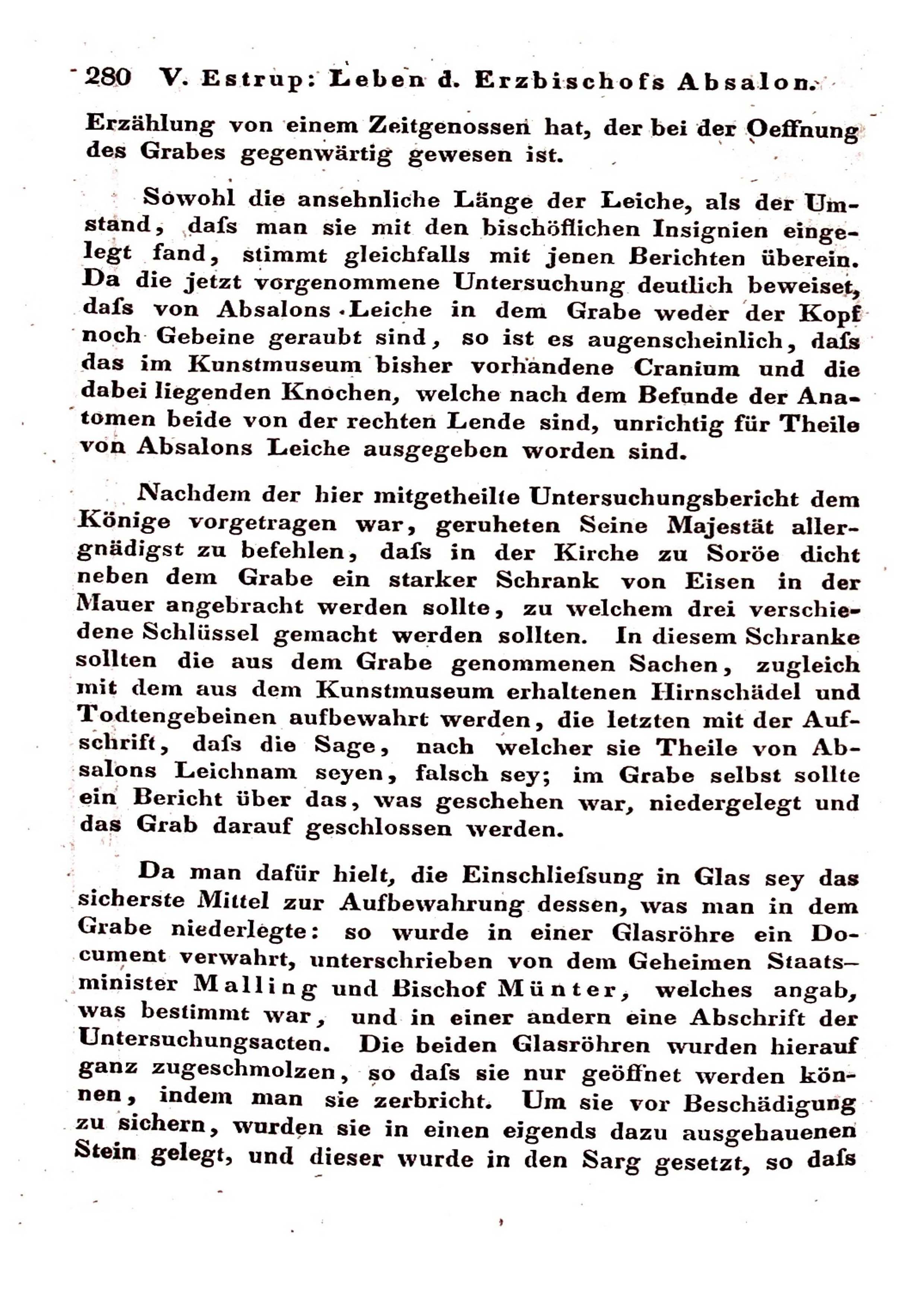 280 V. Estrup: Leben d. Erzbischofs Absalon.

Erzählung von einem Zeitgenossen hat, der bei der Oeffnung des Grabes gegenwärtig gewesen ist.

Sowohl die ansehnliche Länge der Leiche, als der Umstand, dafs man sie mit den bischöflichen Insignien eingelegt fand, stimmt gleichfalls mit jenen Berichten überein. Da die jetzt vorgenommene Untersuchung deutlich beweiset, dafs von Absalons Leiche in dem Grabe weder der Kopf noch Gebeine geraubt sind, so ist es augenscheinlich, dafs das im Kunstmuseum bisher vorhandene Cranium und die dabei liegenden Knochen, welche nach dem Befunde der Anatomen beide von der rechten Lende sind, unrichtig für Theile von Absalons Leiche ausgegeben worden sind.

Nachdem der hier mitgetheilte Untersuchungsbericht dem Könige vorgetragen war, geruheten Seine Majestät allergnädigst zu befehlen, dafs in der Kirche zu Soröe dicht neben dem Grabe ein starker Schrank von Eisen in der Mauer angebracht werden sollte, zu welchem drei verschiedene Schlüssel gemacht werden sollten. In diesem Schranke sollten die aus dem Grabe genommenen Sachen, zugleich mit dem aus dem Kunstmuseum erhaltenen Hirnschädel und Todtengebeinen aufbewahrt werden, die letzten mit der Aufschrift, dafs die Sage, nach welcher sie Theile von Absalons Leichnam seyen, falsch sey; im Grabe selbst sollte ein Bericht über das, was geschehen war, niedergelegt und das Grab darauf geschlossen werden.

Da man dafür hielt, die Einschliefsung in Glas sey das sicherste Mittel zur Aufbewahrung dessen, was man in dem Grabe niederlegte: so wurde in einer Glasröhre ein Document verwahrt, unterschrieben von dem Geheimen Staatsminister Malling und Bischof Münter, welches angab, was bestimmt war, und in einer andern eine Abschrift der Untersuchungsacten. Die beiden Glasröhren wurden hierauf ganz zugeschmolzen, so dafs sie nur geöffnet werden können, indem man sie zerbricht. Um sie vor Beschädigung zu sichern, wurden sie in einen eigends dazu ausgehauenen Stein gelegt, und dieser wurde in den Sarg gesetzt, so dafs